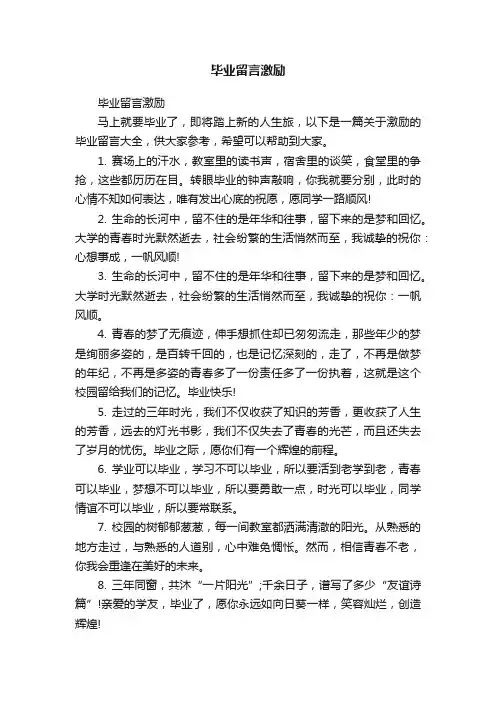 毕业留言激励

毕业留言激励

马上就要毕业了，即将踏上新的人生旅，以下是一篇关于激励的毕业留言大全，供大家参考，希望可以帮助到大家。

1. 赛场上的汗水，教室里的读书声，宿舍里的谈笑，食堂里的争抢，这些都历历在目。转眼毕业的钟声敲响，你我就要分别，此时的心情不知如何表达，唯有发出心底的祝愿，愿同学一路顺风!

2. 生命的长河中，留不住的是年华和往事，留下来的是梦和回忆。大学的青春时光默然逝去，社会纷繁的生活悄然而至，我诚挚的祝你：心想事成，一帆风顺!

3. 生命的长河中，留不住的是年华和往事，留下来的是梦和回忆。大学时光默然逝去，社会纷繁的生活悄然而至，我诚挚的祝你：一帆风顺。

4. 青春的梦了无痕迹，伸手想抓住却已匆匆流走，那些年少的梦是绚丽多姿的，是百转千回的，也是记忆深刻的，走了，不再是做梦的年纪，不再是多姿的青春多了一份责任多了一份执着，这就是这个校园留给我们的记忆。毕业快乐!

5. 走过的三年时光，我们不仅收获了知识的芳香，更收获了人生的芳香，远去的灯光书影，我们不仅失去了青春的光芒，而且还失去了岁月的忧伤。毕业之际，愿你们有一个辉煌的前程。

6. 学业可以毕业，学习不可以毕业，所以要活到老学到老，青春可以毕业，梦想不可以毕业，所以要勇敢一点，时光可以毕业，同学情谊不可以毕业，所以要常联系。

7. 校园的树郁郁葱葱，每一间教室都洒满清澈的阳光。从熟悉的地方走过，与熟悉的人道别，心中难免惆怅。然而，相信青春不老，你我会重逢在美好的未来。

8. 三年同窗，共沐“一片阳光”；千余日子，谱写了多少“友谊诗篇”!亲爱的学友，毕业了，愿你永远如向日葵一样，笑容灿烂，创造辉煌!